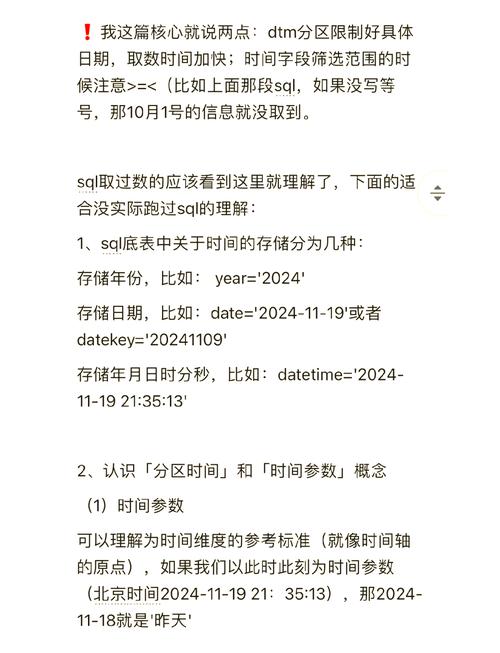 ❗ 我这篇核心就说两点：dtm分区限制好具体日期，取数时间加快；时间字段筛选范围的时候注意>=<（比如上面那段sql，如果没写等号，那10月1号的信息就没取到。

sql取过数的应该看到这里就理解了，下面的适合没实际跑过sql的理解：

1、sql底表中关于时间的存储分为几种：

存储年份，比如： year='2024'

存储日期，比如：date='2024-11-19'或者datekey='20241109'

存储年月日时分秒，比如：datetime='2024-11-19 21:35:13'

2、认识「分区时间」和「时间参数」概念

（1）时间参数

可以理解为时间维度的参考标准（就像时间轴的原点），如果我们以此时此刻为时间参数（北京时间2024-11-19 21：35:13），那2024-11-18就是'昨天'